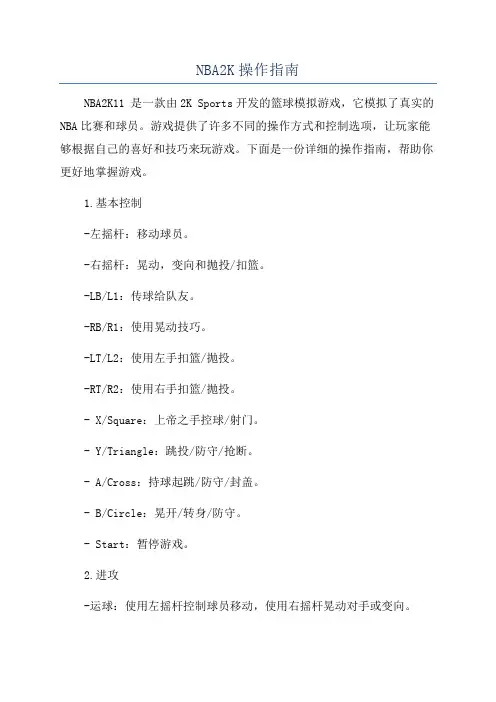 NBA2K 操作指南

NBA2K11 是一款由 2K Sports 开发的篮球模拟游戏，它模拟了真实的 NBA 比赛和球员。游戏提供了许多不同的操作方式和控制选项，让玩家能够根据自己的喜好和技巧来玩游戏。下面是一份详细的操作指南，帮助你更好地掌握游戏。

1.基本控制

-左摇杆：移动球员。

-右摇杆：晃动，变向和抛投/扣篮。

-LB/L1：传球给队友。

-RB/R1：使用晃动技巧。

-LT/L2：使用左手扣篮/抛投。

-RT/R2：使用右手扣篮/抛投。

- X/Square：上帝之手控球/射门。

- Y/Triangle：跳投/防守/抢断。

- A/Cross：持球起跳/防守/封盖。

- B/Circle：晃开/转身/防守。

- Start：暂停游戏。

2.进攻

-运球：使用左摇杆控制球员移动，使用右摇杆晃动对手或变向。